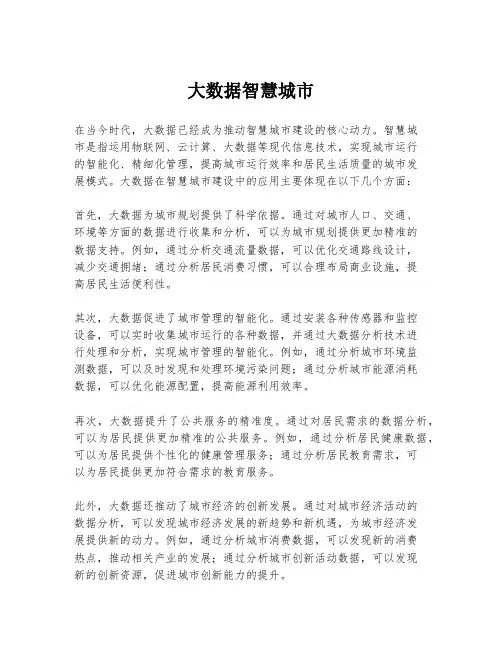 大数据智慧城市

在当今时代，大数据已经成为推动智慧城市建设的核心动力。智慧城市是指运用物联网、云计算、大数据等现代信息技术，实现城市运行的智能化、精细化管理，提高城市运行效率和居民生活质量的城市发展模式。大数据在智慧城市建设中的应用主要体现在以下几个方面：

首先，大数据为城市规划提供了科学依据。通过对城市人口、交通、环境等方面的数据进行收集和分析，可以为城市规划提供更加精准的数据支持。例如，通过分析交通流量数据，可以优化交通路线设计，减少交通拥堵；通过分析居民消费习惯，可以合理布局商业设施，提高居民生活便利性。

其次，大数据促进了城市管理的智能化。通过安装各种传感器和监控设备，可以实时收集城市运行的各种数据，并通过大数据分析技术进行处理和分析，实现城市管理的智能化。例如，通过分析城市环境监测数据，可以及时发现和处理环境污染问题；通过分析城市能源消耗数据，可以优化能源配置，提高能源利用效率。

再次，大数据提升了公共服务的精准度。通过对居民需求的数据分析，可以为居民提供更加精准的公共服务。例如，通过分析居民健康数据，可以为居民提供个性化的健康管理服务；通过分析居民教育需求，可以为居民提供更加符合需求的教育服务。

此外，大数据还推动了城市经济的创新发展。通过对城市经济活动的数据分析，可以发现城市经济发展的新趋势和新机遇，为城市经济发展提供新的动力。例如，通过分析城市消费数据，可以发现新的消费热点，推动相关产业的发展；通过分析城市创新活动数据，可以发现新的创新资源，促进城市创新能力的提升。